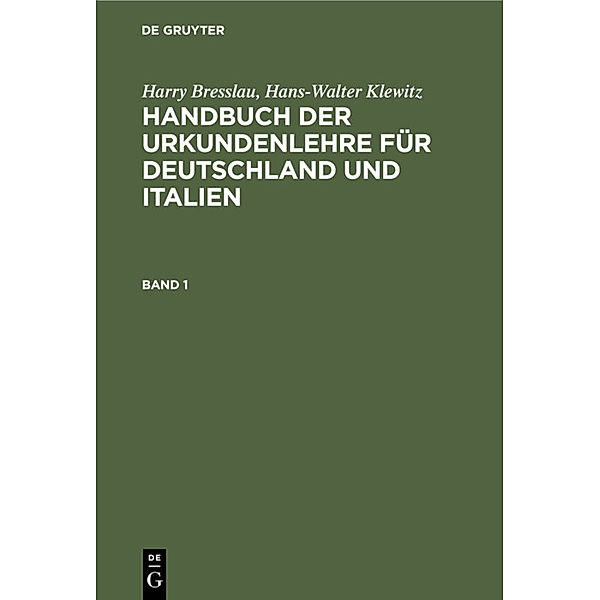 DE GRUYTER

Harry Bresslau, Hans-Walter Klewitz
HANDBUCH DER URKUNDENLEHRE FÜR DEUTSCHLAND UND ITALIEN

BAND 1

DE
G